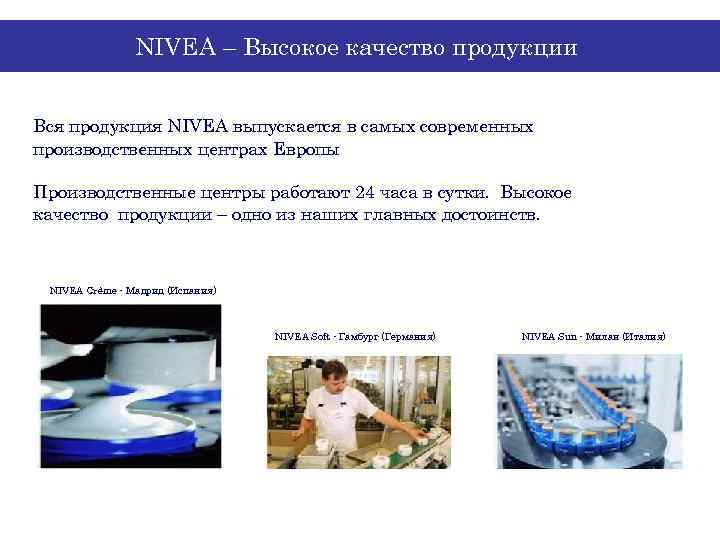 NIVEA – Высокое качество продукции

Вся продукция NIVEA выпускается в самых современных производственных центрах Европы

Производственные центры работают 24 часа в сутки. Высокое качество продукции – одно из наших главных достоинств.

NIVEA Crème - Мадрид (Испания)

NIVEA Soft - Гамбург (Германия)

NIVEA Sun - Милан (Италия)